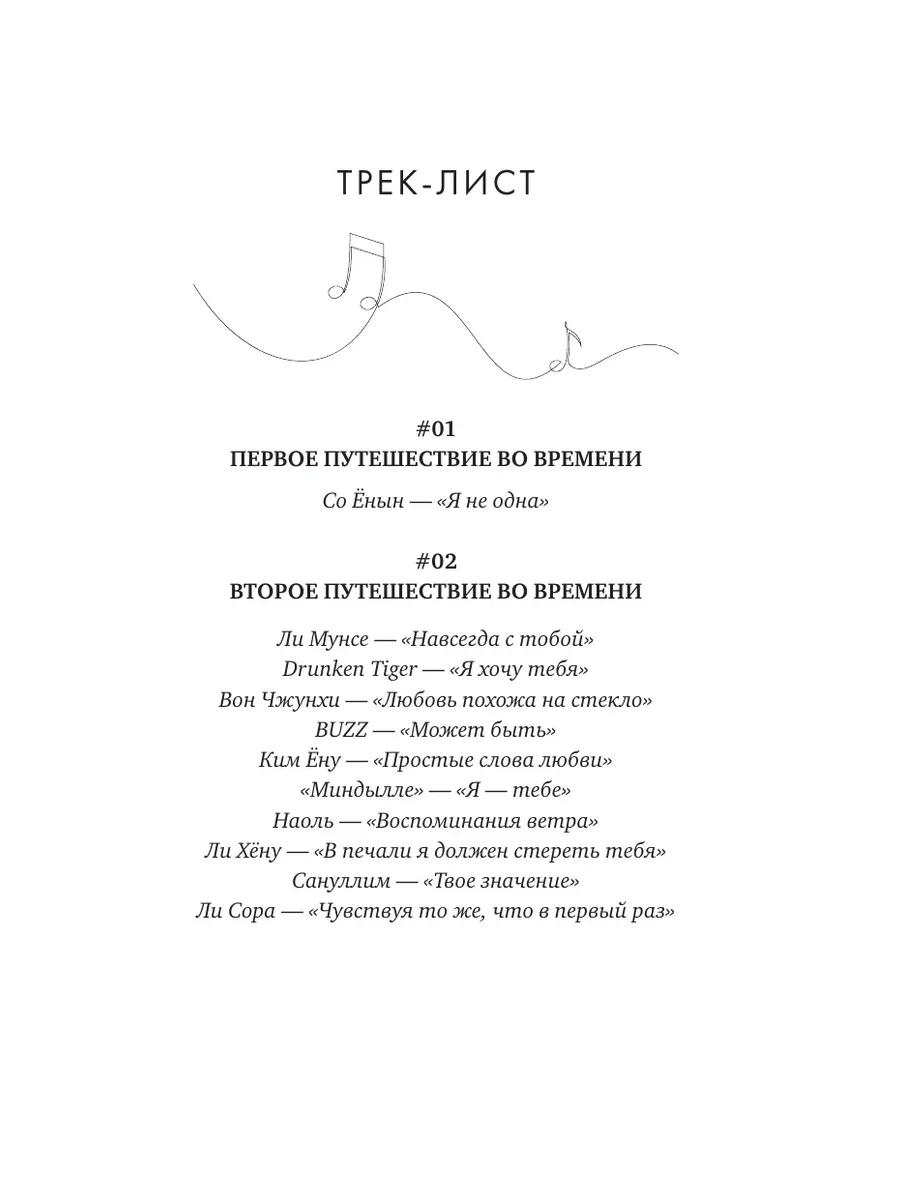 ТРЕК-ЛИСТ

#01
ПЕРВОЕ ПУТЕШЕСТВИЕ ВО ВРЕМЕНИ

Со Ёнын — «Я не одна»

#02
ВТОРОЕ ПУТЕШЕСТВИЕ ВО ВРЕМЕНИ

Ли Мунсе — «Навсегда с тобой»
Drunken Tiger — «Я хочу тебя»
Вон Чжунхи — «Любовь похожа на стекло»
BUZZ — «Может быть»
Ким Ёну — «Простые слова любви»
«Миндылле» — «Я — тебе»
Наоль — «Воспоминания ветра»
Ли Хёну — «В печали я должен стереть тебя»
Сануллим — «Твое значение»
Ли Сора — «Чувствуя то же, что в первый раз»